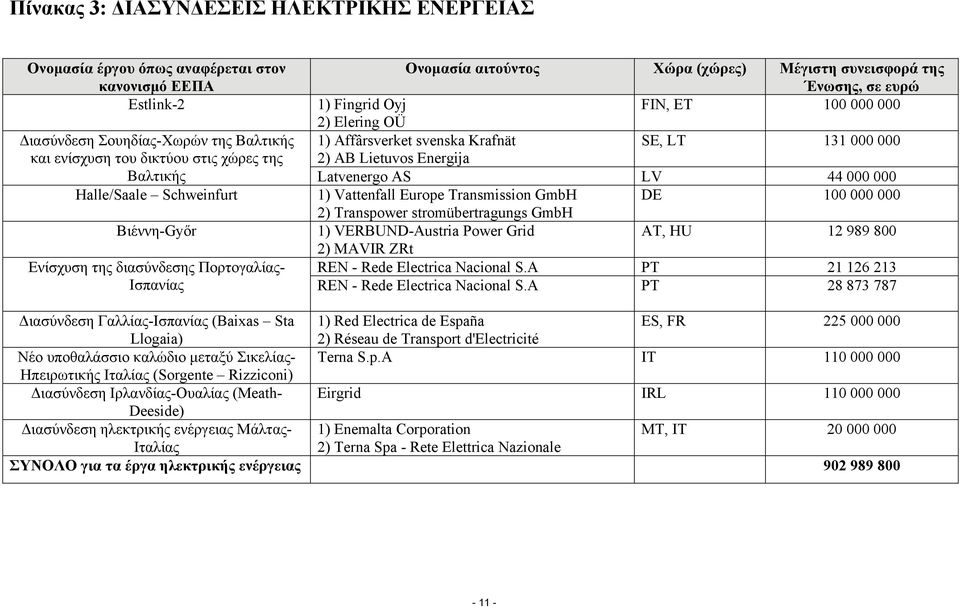 Πίνακας 3: ΔΙΑΣΥΝΔΕΣΕΙΣ ΗΛΕΚΤΡΙΚΗΣ ΕΝΕΡΓΕΙΑΣ

| Ονομασία έργου όπως αναφέρεται στον κανονισμό ΕΕΠΑ | Ονομασία αιτούντος | Χώρα (χώρες) | Μέγιστη συνεισφορά της Ένωσης, σε ευρώ |
|---|---|---|---|
| Estlink-2 | 1) Fingrid Oyj 2) Elering OÜ | FIN, ET | 100 000 000 |
| Διασύνδεση Σουηδίας-Χωρών της Βαλτικής και ενίσχυση του δικτύου στις χώρες της Βαλτικής | 1) Affärsverket svenska Krafnät 2) AB Lietuvos Energija | SE, LT | 131 000 000 |
| | Latvenergo AS | LV | 44 000 000 |
| Halle/Saale – Schweinfurt | 1) Vattenfall Europe Transmission GmbH 2) Transpower stromübertragungs GmbH | DE | 100 000 000 |
| Βιέννη-Győr | 1) VERBUND-Austria Power Grid 2) MAVIR ZRt | AT, HU | 12 989 800 |
| Ενίσχυση της διασύνδεσης Πορτογαλίας-Ισπανίας | REN - Rede Electrica Nacional S.A | PT | 21 126 213 |
| | REN - Rede Electrica Nacional S.A | PT | 28 873 787 |
| Διασύνδεση Γαλλίας-Ισπανίας (Baixas – Sta Llogaia) | 1) Red Electrica de España 2) Réseau de Transport d'Electricité | ES, FR | 225 000 000 |
| Νέο υποθαλάσσιο καλώδιο μεταξύ Σικελίας-Ηπειρωτικής Ιταλίας (Sorgente – Rizziconi) | Terna S.p.A | IT | 110 000 000 |
| Διασύνδεση Ιρλανδίας-Ουαλίας (Meath-Deeside) | Eirgrid | IRL | 110 000 000 |
| Διασύνδεση ηλεκτρικής ενέργειας Μάλτας-Ιταλίας | 1) Enemalta Corporation 2) Terna Spa - Rete Elettrica Nazionale | MT, IT | 20 000 000 |
| ΣΥΝΟΛΟ για τα έργα ηλεκτρικής ενέργειας | | | 902 989 800 |

- 11 -